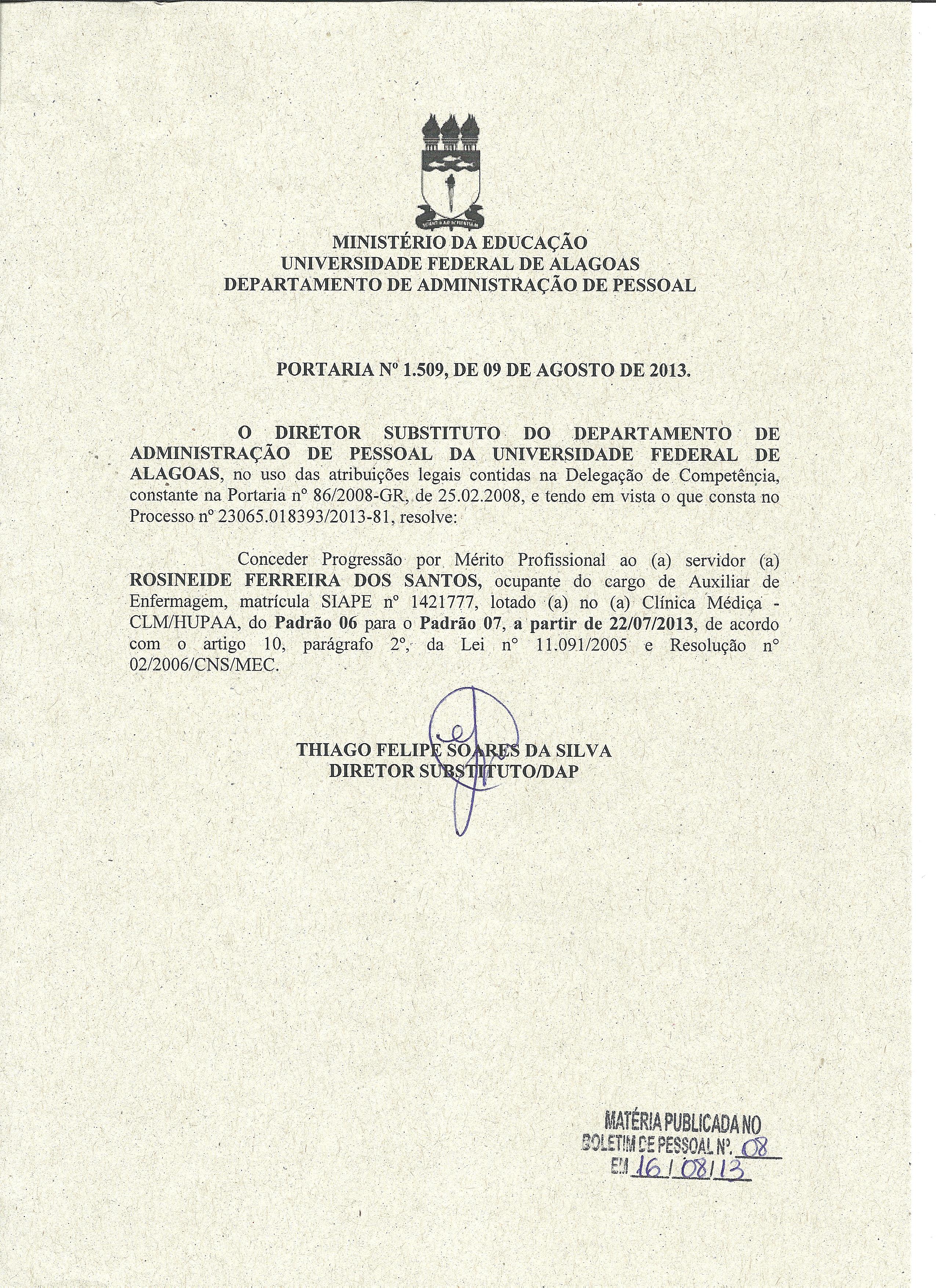 MINISTÉRIO DA EDUCAÇÃO
UNIVERSIDADE FEDERAL DE ALAGOAS
DEPARTAMENTO DE ADMINISTRAÇÃO DE PESSOAL

PORTARIA Nº 1.509, DE 09 DE AGOSTO DE 2013.

O DIRETOR SUBSTITUTO DO DEPARTAMENTO DE ADMINISTRAÇÃO DE PESSOAL DA UNIVERSIDADE FEDERAL DE ALAGOAS, no uso das atribuições legais contidas na Delegação de Competência, constante na Portaria nº 86/2008-GR, de 25.02.2008, e tendo em vista o que consta no Processo nº 23065.018393/2013-81, resolve:

Conceder Progressão por Mérito Profissional ao (a) servidor (a) ROSINEIDE FERREIRA DOS SANTOS, ocupante do cargo de Auxiliar de Enfermagem, matrícula SIAPE nº 1421777, lotado (a) no (a) Clínica Médica - CLM/HUPAA, do Padrão 06 para o Padrão 07, a partir de 22/07/2013, de acordo com o artigo 10, parágrafo 2º, da Lei nº 11.091/2005 e Resolução nº 02/2006/CNS/MEC.

THIAGO FELIPE SOARES DA SILVA
DIRETOR SUBSTITUTO/DAP

MATÉRIA PUBLICADA NO
BOLETIM DE PESSOAL Nº. 08
EM 16/08/13